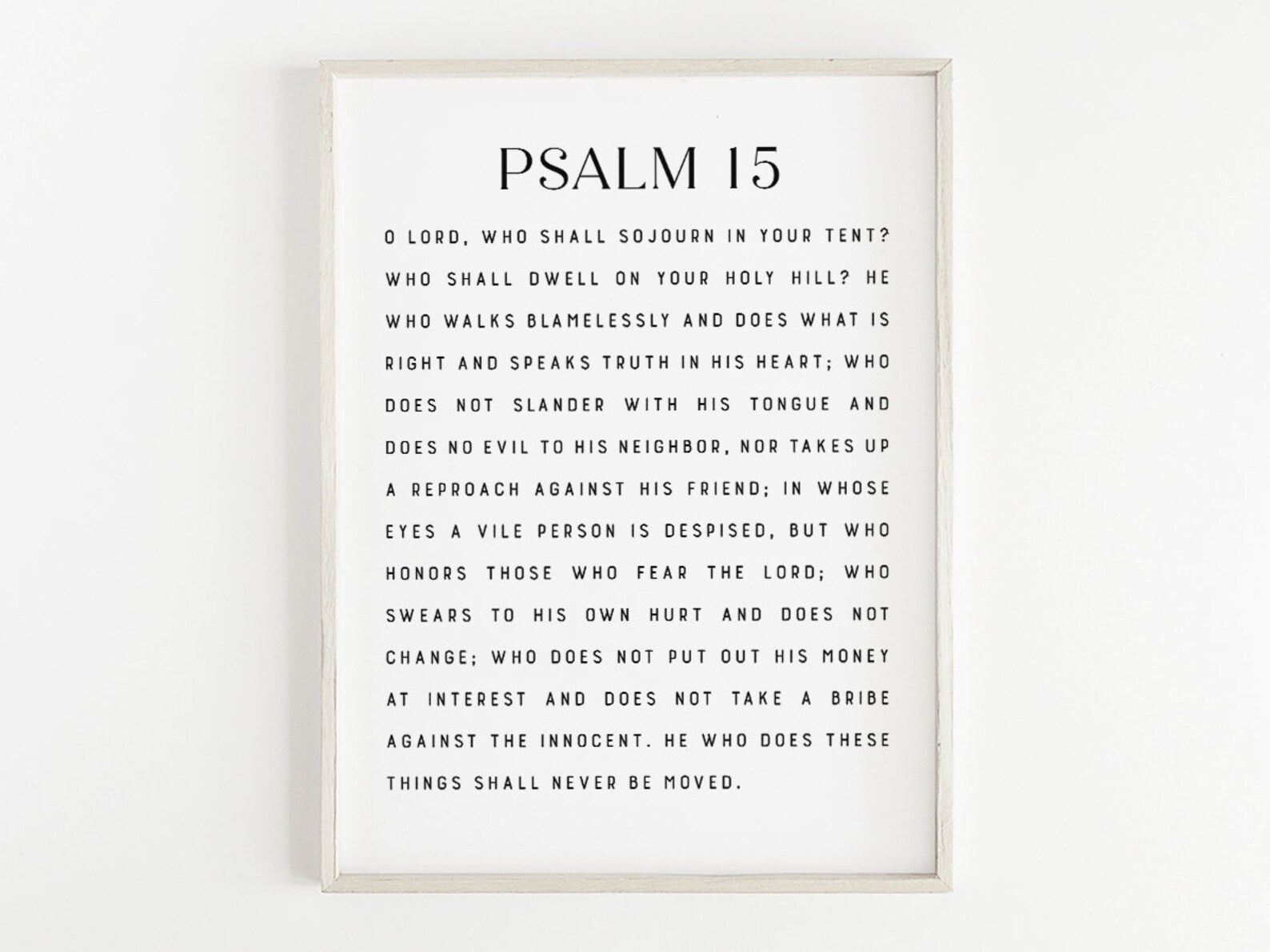 PSALM 15

O LORD, WHO SHALL SOJOURN IN YOUR TENT? WHO SHALL DWELL ON YOUR HOLY HILL? HE WHO WALKS BLAMELESSLY AND DOES WHAT IS RIGHT AND SPEAKS TRUTH IN HIS HEART; WHO DOES NOT SLANDER WITH HIS TONGUE AND DOES NO EVIL TO HIS NEIGHBOR, NOR TAKES UP A REPROACH AGAINST HIS FRIEND; IN WHOSE EYES A VILE PERSON IS DESPISED, BUT WHO HONORS THOSE WHO FEAR THE LORD; WHO SWEARS TO HIS OWN HURT AND DOES NOT CHANGE; WHO DOES NOT PUT OUT HIS MONEY AT INTEREST AND DOES NOT TAKE A BRIBE AGAINST THE INNOCENT. HE WHO DOES THESE THINGS SHALL NEVER BE MOVED.